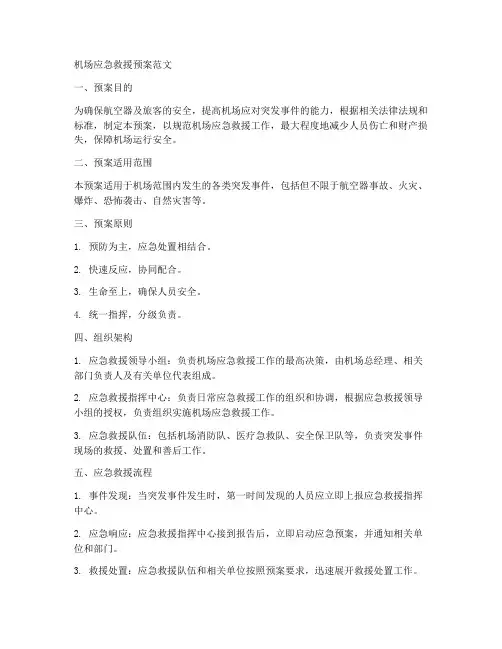 机场应急救援预案范文

一、预案目的

为确保航空器及旅客的安全，提高机场应对突发事件的能力，根据相关法律法规和标准，制定本预案，以规范机场应急救援工作，最大程度地减少人员伤亡和财产损失，保障机场运行安全。

二、预案适用范围

本预案适用于机场范围内发生的各类突发事件，包括但不限于航空器事故、火灾、爆炸、恐怖袭击、自然灾害等。

三、预案原则

1. 预防为主，应急处置相结合。

2. 快速反应，协同配合。

3. 生命至上，确保人员安全。

4. 统一指挥，分级负责。

四、组织架构

1. 应急救援领导小组：负责机场应急救援工作的最高决策，由机场总经理、相关部门负责人及有关单位代表组成。

2. 应急救援指挥中心：负责日常应急救援工作的组织和协调，根据应急救援领导小组的授权，负责组织实施机场应急救援工作。

3. 应急救援队伍：包括机场消防队、医疗急救队、安全保卫队等，负责突发事件现场的救援、处置和善后工作。

五、应急救援流程

1. 事件发现：当突发事件发生时，第一时间发现的人员应立即上报应急救援指挥中心。

2. 应急响应：应急救援指挥中心接到报告后，立即启动应急预案，并通知相关单位和部门。

3. 救援处置：应急救援队伍和相关单位按照预案要求，迅速展开救援处置工作。